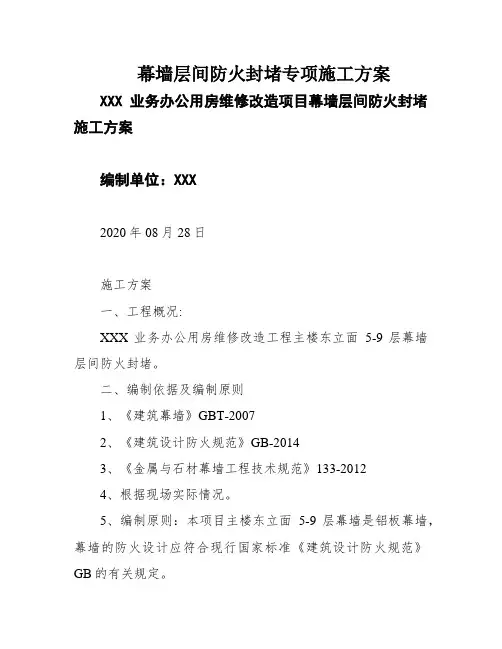 幕墙层间防火封堵专项施工方案

XXX 业务办公用房维修改造项目幕墙层间防火封堵施工方案

编制单位：XXX

2020 年 08 月 28 日

施工方案

一、工程概况:

XXX 业务办公用房维修改造工程主楼东立面 5-9 层幕墙层间防火封堵。

二、编制依据及编制原则

1、《建筑幕墙》GBT-2007

2、《建筑设计防火规范》GB-2014

3、《金属与石材幕墙工程技术规范》133-2012

4、根据现场实际情况。

5、编制原则：本项目主楼东立面 5-9 层幕墙是铝板幕墙，幕墙的防火设计应符合现行国家标准《建筑设计防火规范》GB 的有关规定。